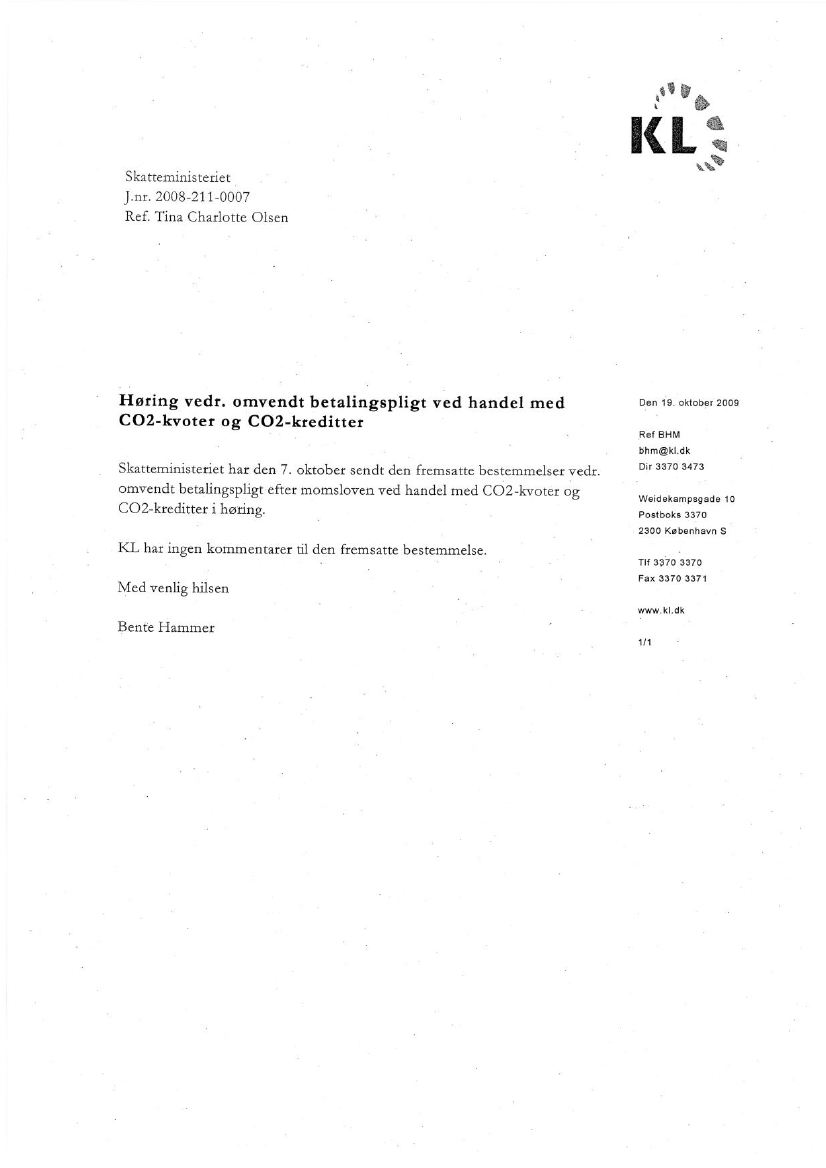 KL

Skatteministeriet
J.nr. 2008-211-0007
Ref. Tina Charlotte Olsen

Høring vedr. omvendt betalingspligt ved handel med CO2-kvoter og CO2-kreditter

Skatteministeriet har den 7. oktober sendt den fremsatte bestemmelser vedr. omvendt betalingspligt efter momsloven ved handel med CO2-kvoter og CO2-kreditter i høring.

KL har ingen kommentarer til den fremsatte bestemmelse.

Med venlig hilsen

Bente Hammer

Den 19. oktober 2009

Ref BHM
bhm@kl.dk
Dir 3370 3473

Weidekampsgade 10
Postboks 3370
2300 København S

Tlf 3370 3370
Fax 3370 3371

www.kl.dk

1/1